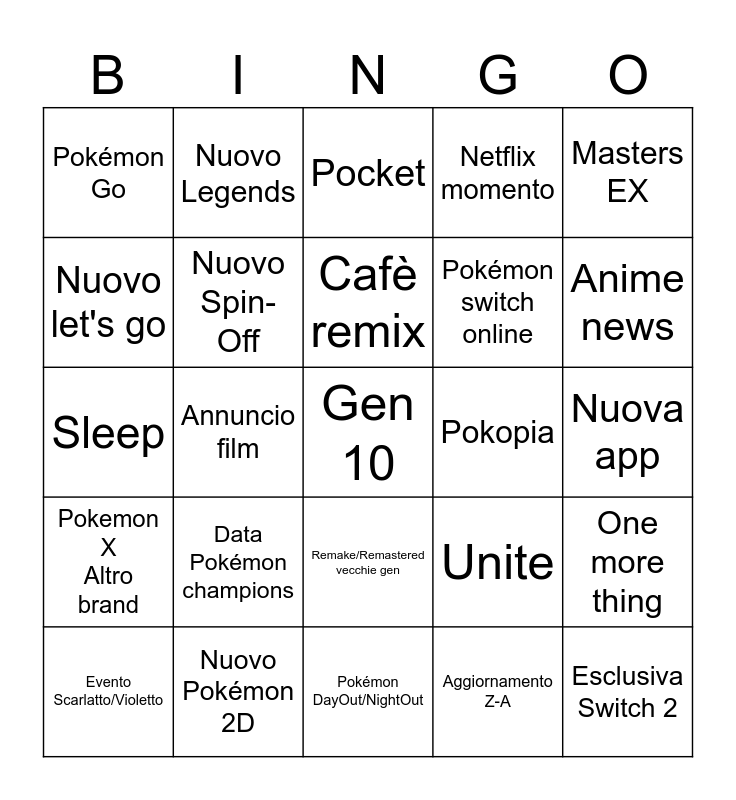 | B | I | N | G | O |
|---|---|---|---|---|
| Pokémon Go | Nuovo Legends | Pocket | Netflix momento | Masters EX |
| Nuovo let's go | Nuovo Spin-Off | Cafè remix | Pokémon switch online | Anime news |
| Sleep | Annuncio film | Gen 10 | Pokopia | Nuova app |
| Pokemon X Altro brand | Data Pokémon champions | Remake/Remastered vecchie gen | Unite | One more thing |
| Evento Scarlatto/Violetto | Nuovo Pokémon 2D | Pokémon DayOut/NightOut | Aggiornamento Z-A | Esclusiva Switch 2 |